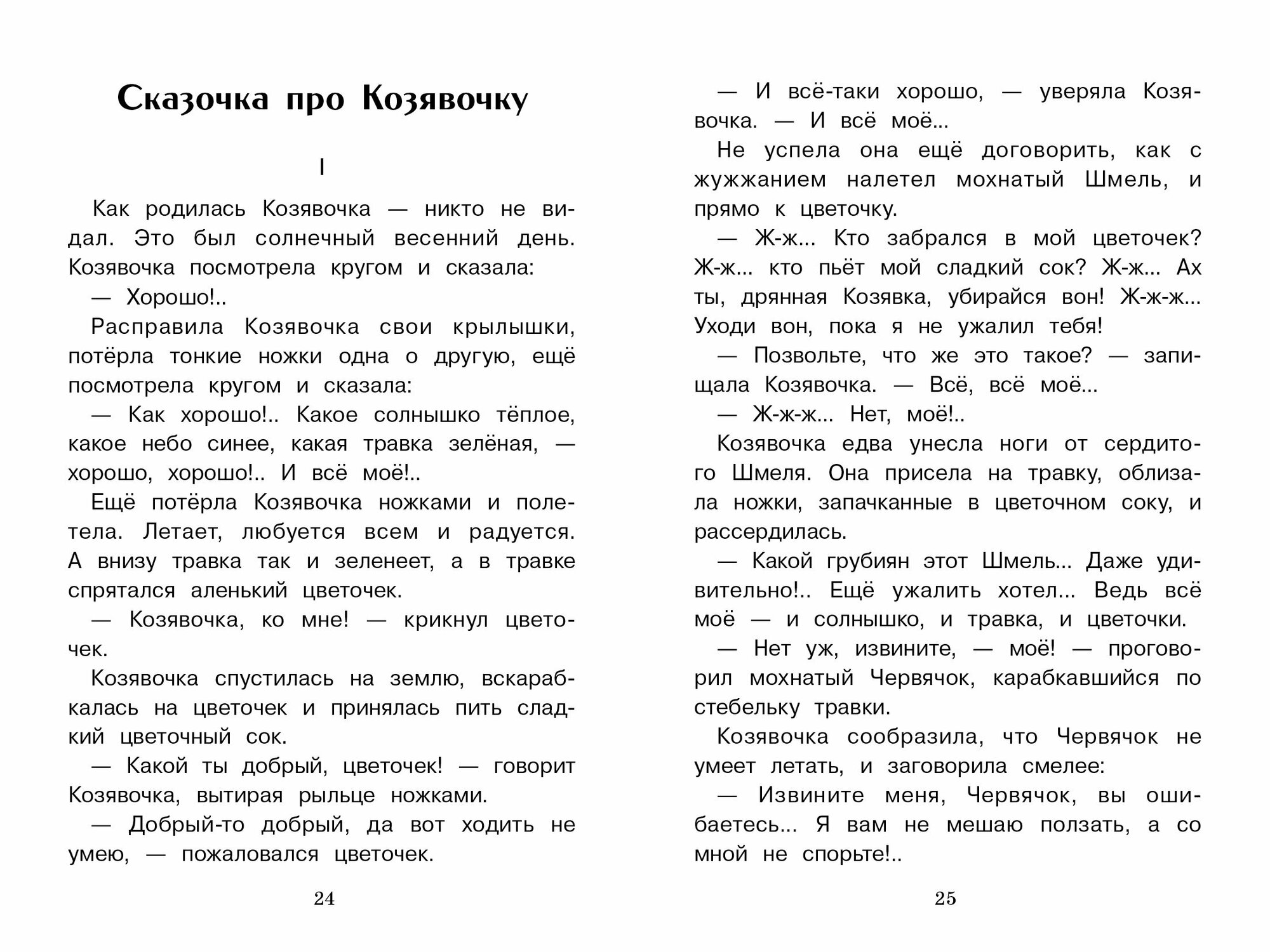 Сказочка про Козявочку

I

Как родилась Козявочка — никто не видал. Это был солнечный весенний день. Козявочка посмотрела кругом и сказала:

— Хорошо!..

Расправила Козявочка свои крылышки, потёрла тонкие ножки одна о другую, ещё посмотрела кругом и сказала:

— Как хорошо!.. Какое солнышко тёплое, какое небо синее, какая травка зелёная, — хорошо, хорошо!.. И всё моё!..

Ещё потёрла Козявочка ножками и полетела. Летает, любуется всем и радуется. А внизу травка так и зеленеет, а в травке спрятался аленький цветочек.

— Козявочка, ко мне! — крикнул цветочек.

Козявочка спустилась на землю, вскарабкалась на цветочек и принялась пить сладкий цветочный сок.

— Какой ты добрый, цветочек! — говорит Козявочка, вытирая рыльце ножками.

— Добрый-то добрый, да вот ходить не умею, — пожаловался цветочек.

24

— И всё-таки хорошо, — уверяла Козявочка. — И всё моё...

Не успела она ещё договорить, как с жужжанием налетел мохнатый Шмель, и прямо к цветочку.

— Ж-ж... Кто забрался в мой цветочек? Ж-ж... кто пьёт мой сладкий сок? Ж-ж... Ах ты, дрянная Козявка, убирайся вон! Ж-ж-ж... Уходи вон, пока я не ужалил тебя!

— Позвольте, что же это такое? — запищала Козявочка. — Всё, всё моё...

— Ж-ж-ж... Нет, моё!..

Козявочка едва унесла ноги от сердитого Шмеля. Она присела на травку, облизала ножки, запачканные в цветочном соку, и рассердилась.

— Какой грубиян этот Шмель... Даже удивительно!.. Ещё ужалить хотел... Ведь всё моё — и солнышко, и травка, и цветочки.

— Нет уж, извините, — моё! — проговорил мохнатый Червячок, карабкавшийся по стебельку травки.

Козявочка сообразила, что Червячок не умеет летать, и заговорила смелее:

— Извините меня, Червячок, вы ошибаетесь... Я вам не мешаю ползать, а со мной не спорьте!..

25